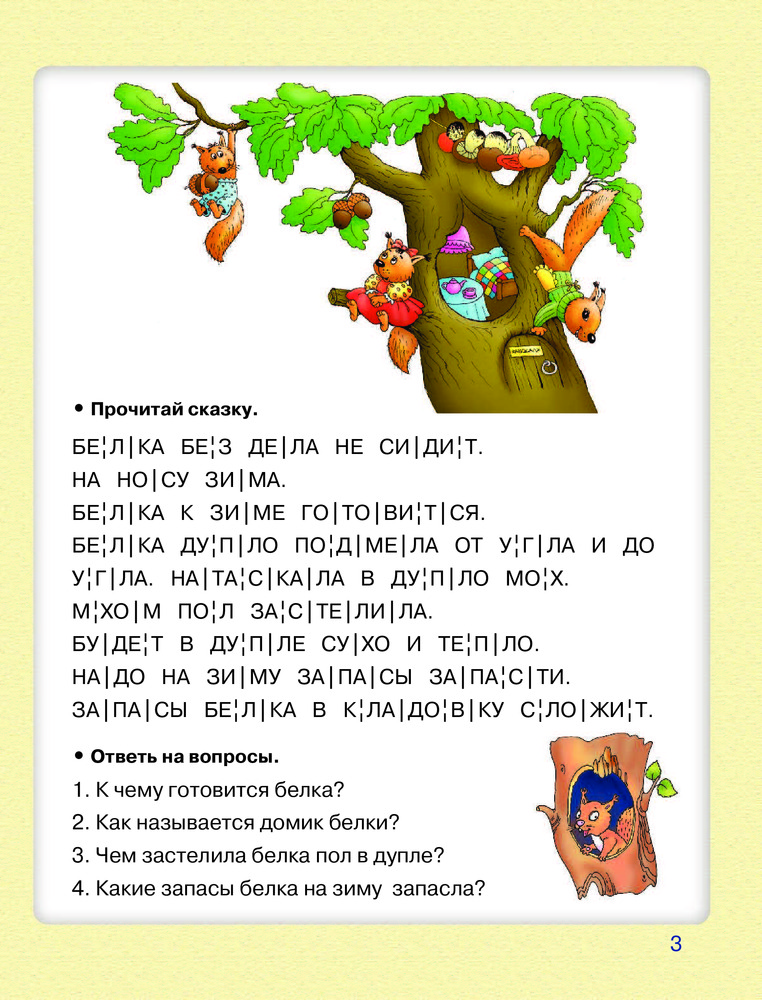 • Прочитай сказку.

БЕ¦Л|КА БЕ¦З ДЕ|ЛА НЕ СИ|ДИ¦Т.
НА НО|СУ ЗИ|МА.
БЕ¦Л|КА К ЗИ|МЕ ГО|ТО|ВИ¦Т|СЯ.
БЕ¦Л|КА ДУ¦П|ЛО ПО¦Д|МЕ|ЛА ОТ У¦Г|ЛА И ДО У¦Г|ЛА. НА|ТА¦С|КА|ЛА В ДУ¦П|ЛО МО¦Х.
М¦ХО|М ПО¦Л ЗА¦С|ТЕ|ЛИ|ЛА.
БУ|ДЕ¦Т В ДУ¦П|ЛЕ СУ|ХО И ТЕ¦П|ЛО.
НА|ДО НА ЗИ|МУ ЗА|ПА|СЫ ЗА|ПА¦С|ТИ.
ЗА|ПА|СЫ БЕ¦Л|КА В К¦ЛА|ДО¦В|КУ С¦ЛО|ЖИ¦Т.

• Ответь на вопросы.
1. К чему готовится белка?
2. Как называется домик белки?
3. Чем застелила белка пол в дупле?
4. Какие запасы белка на зиму запасла?

3